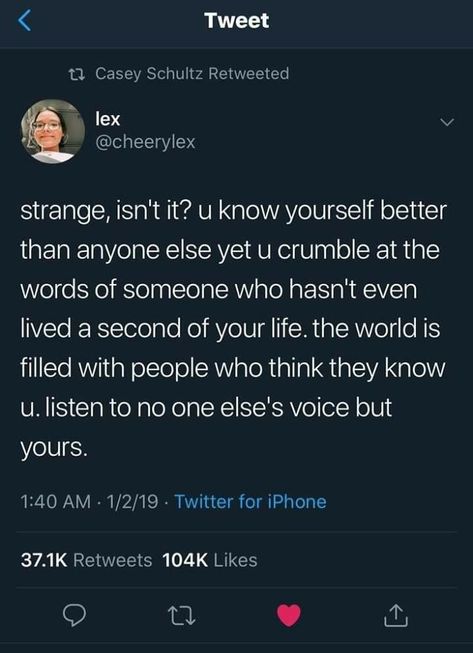 Tweet

Casey Schultz Retweeted

lex
@cheerylex

strange, isn't it? u know yourself better than anyone else yet u crumble at the words of someone who hasn't even lived a second of your life. the world is filled with people who think they know u. listen to no one else's voice but yours.

1:40 AM · 1/2/19 · Twitter for iPhone

37.1K Retweets 104K Likes